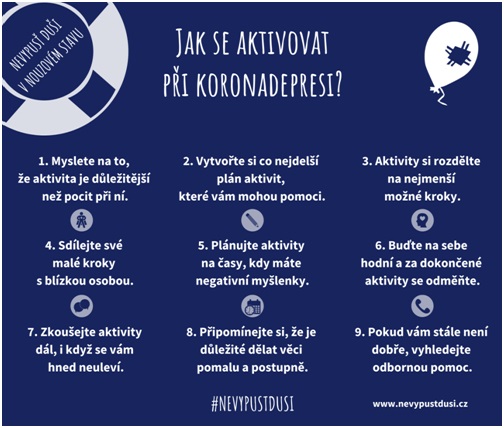 NEVYPUSŤ DUŠI V NOUZOVÉM STAVU

JAK SE AKTIVOVAT PŘI KORONADEPRESI?

1. Myslete na to, že aktivita je důležitější než pocit při ní.

2. Vytvořte si co nejdelší plán aktivit, které vám mohou pomoci.

3. Aktivity si rozdělte na nejmenší možné kroky.

4. Sdílejte své malé kroky s blízkou osobou.

5. Plánujte aktivity na časy, kdy máte negativní myšlenky.

6. Buďte na sebe hodní a za dokončené aktivity se odměňte.

7. Zkoušejte aktivity dál, i když se vám hned neuleví.

8. Připomínejte si, že je důležité dělat věci pomalu a postupně.

9. Pokud vám stále není dobře, vyhledejte odbornou pomoc.

#NEVYPUSTDUSI

www.nevypustdusi.cz